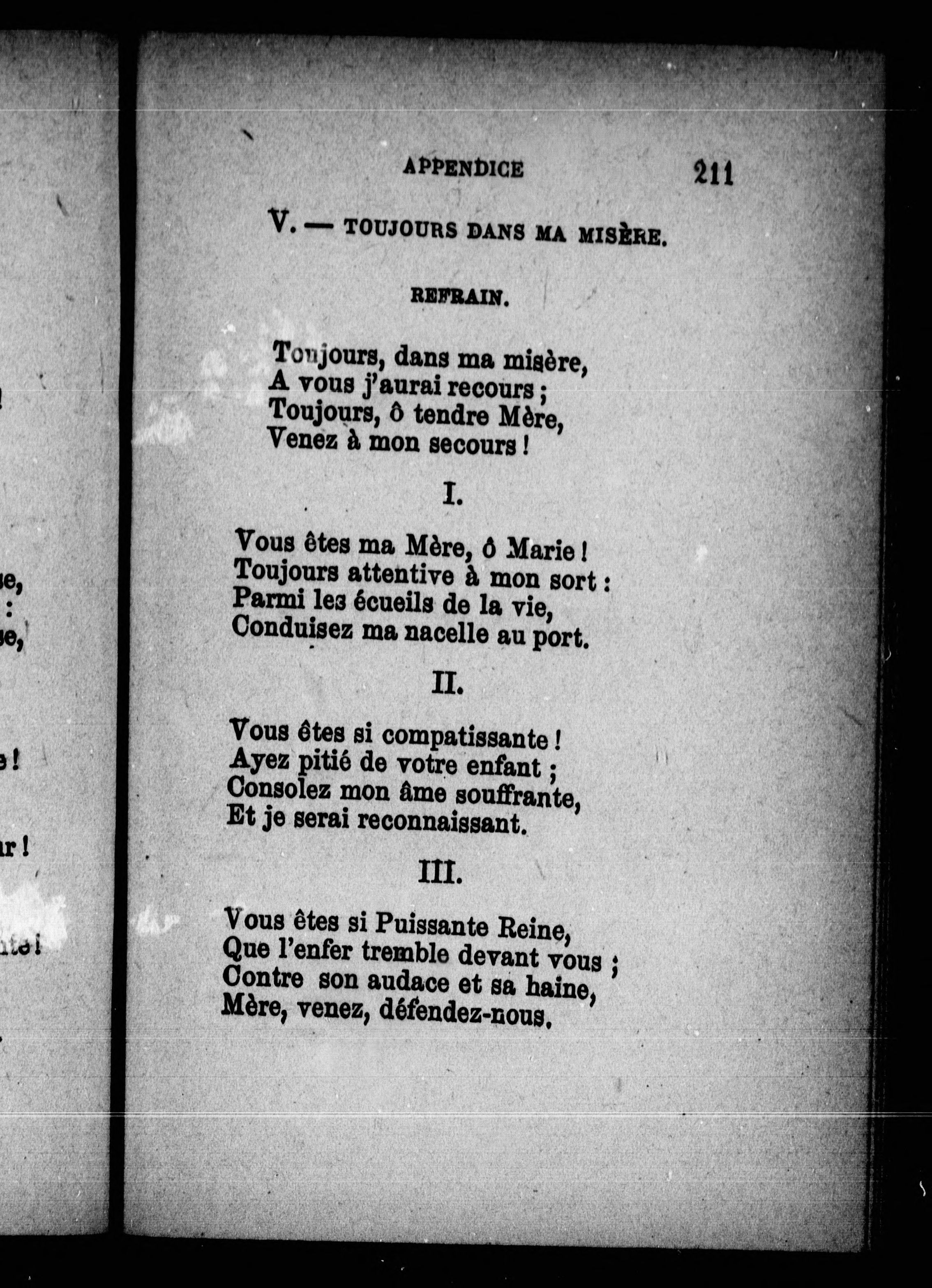 APPENDICE 211

V. — TOUJOURS DANS MA MISÈRE.

REFRAIN.

Toujours, dans ma misère,
A vous j'aurai recours ;
Toujours, ô tendre Mère,
Venez à mon secours !

I.

Vous êtes ma Mère, ô Marie !
Toujours attentive à mon sort :
Parmi les écueils de la vie,
Conduisez ma nacelle au port.

II.

Vous êtes si compatissante !
Ayez pitié de votre enfant ;
Consolez mon âme souffrante,
Et je serai reconnaissant.

III.

Vous êtes si Puissante Reine,
Que l'enfer tremble devant vous ;
Contre son audace et sa haine,
Mère, venez, défendez-nous.